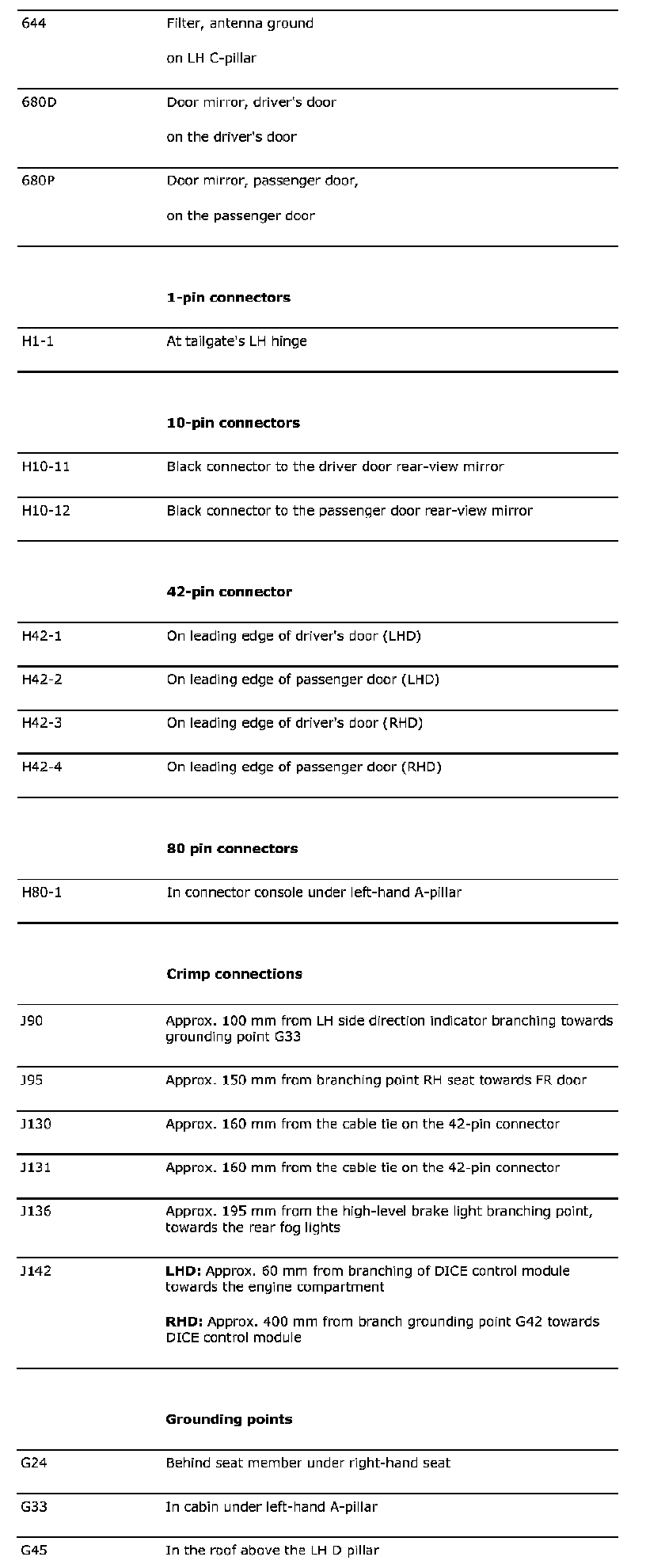 | | |
|---|---|
| 644 | Filter, antenna ground<br><br>on LH C-pillar |
| 680D | Door mirror, driver's door<br><br>on the driver's door |
| 680P | Door mirror, passenger door,<br><br>on the passenger door |
| | **1-pin connectors** |
| H1-1 | At tailgate's LH hinge |
| | **10-pin connectors** |
| H10-11 | Black connector to the driver door rear-view mirror |
| H10-12 | Black connector to the passenger door rear-view mirror |
| | **42-pin connector** |
| H42-1 | On leading edge of driver's door (LHD) |
| H42-2 | On leading edge of passenger door (LHD) |
| H42-3 | On leading edge of driver's door (RHD) |
| H42-4 | On leading edge of passenger door (RHD) |
| | **80 pin connectors** |
| H80-1 | In connector console under left-hand A-pillar |
| | **Crimp connections** |
| J90 | Approx. 100 mm from LH side direction indicator branching towards grounding point G33 |
| J95 | Approx. 150 mm from branching point RH seat towards FR door |
| J130 | Approx. 160 mm from the cable tie on the 42-pin connector |
| J131 | Approx. 160 mm from the cable tie on the 42-pin connector |
| J136 | Approx. 195 mm from the high-level brake light branching point, towards the rear fog lights |
| J142 | **LHD:** Approx. 60 mm from branching of DICE control module towards the engine compartment<br><br>**RHD:** Approx. 400 mm from branch grounding point G42 towards DICE control module |
| | **Grounding points** |
| G24 | Behind seat member under right-hand seat |
| G33 | In cabin under left-hand A-pillar |
| G45 | In the roof above the LH D pillar |